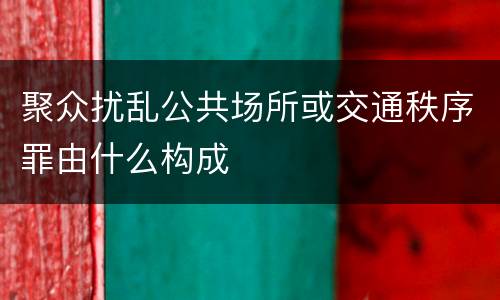 聚众扰乱公共场所或交通秩序罪由什么构成